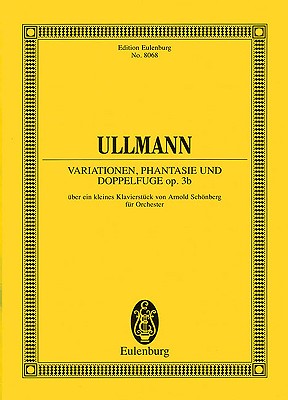 Edition Eulenburg
No. 8068

ULLMANN

VARIATIONEN, PHANTASIE UND DOPPELFUGE op. 3b

über ein kleines Klavierstück von Arnold Schönberg
für Orchester

Eulenburg